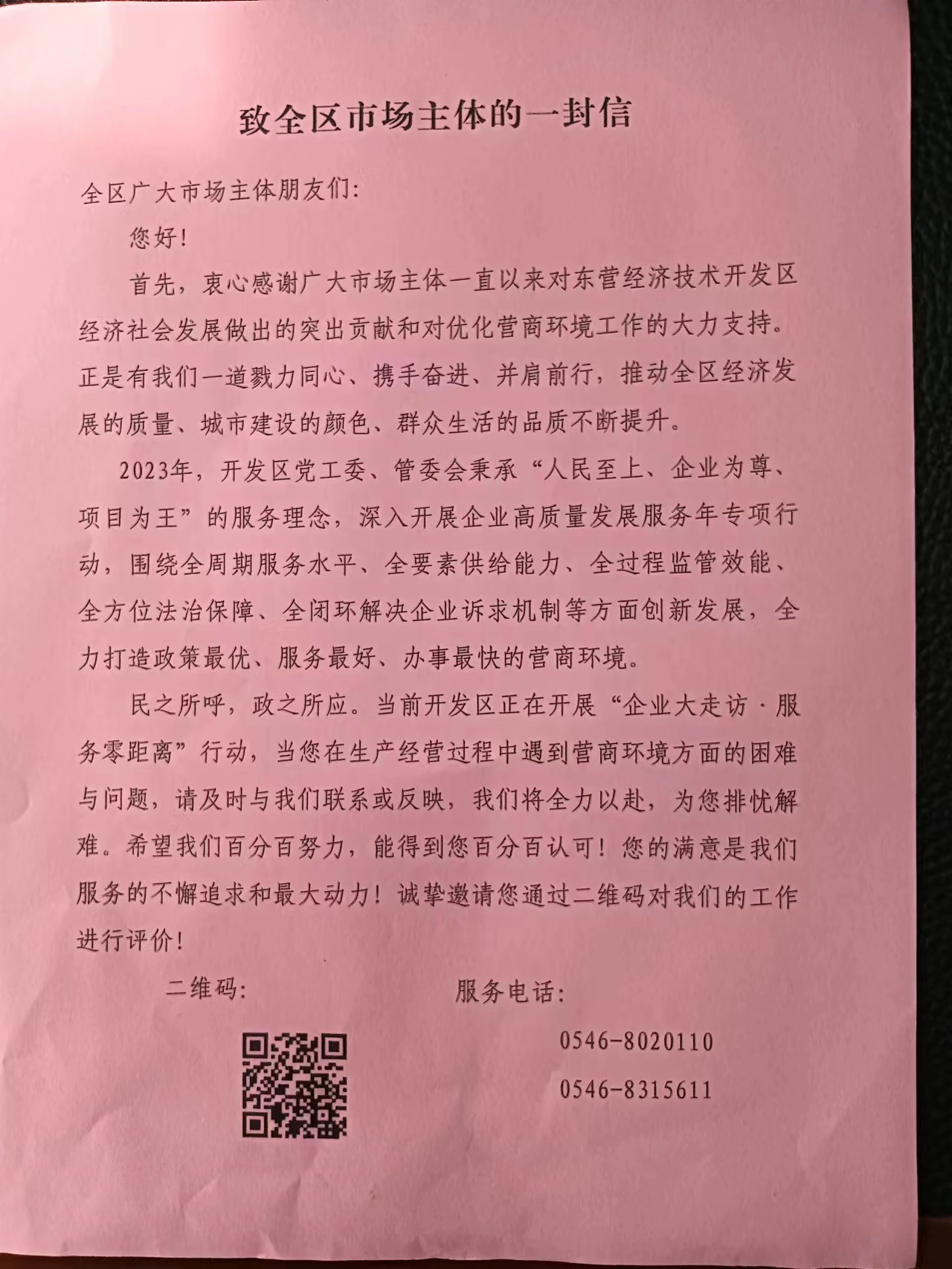 致全区市场主体的一封信

全区广大市场主体朋友们:

您好!

首先，衷心感谢广大市场主体一直以来对东营经济技术开发区经济社会发展做出的突出贡献和对优化营商环境工作的大力支持。正是有我们一道戮力同心、携手奋进、并肩前行，推动全区经济发展的质量、城市建设的颜色、群众生活的品质不断提升。

2023年，开发区党工委、管委会秉承“人民至上、企业为尊、项目为王”的服务理念，深入开展企业高质量发展服务年专项行动，围绕全周期服务水平、全要素供给能力、全过程监管效能、全方位法治保障、全闭环解决企业诉求机制等方面创新发展，全力打造政策最优、服务最好、办事最快的营商环境。

民之所呼，政之所应。当前开发区正在开展“企业大走访·服务零距离”行动，当您在生产经营过程中遇到营商环境方面的困难与问题，请及时与我们联系或反映，我们将全力以赴，为您排忧解难。希望我们百分百努力，能得到您百分百认可！您的满意是我们服务的不懈追求和最大动力！诚挚邀请您通过二维码对我们的工作进行评价!

二维码:

服务电话:

0546-8020110

0546-8315611